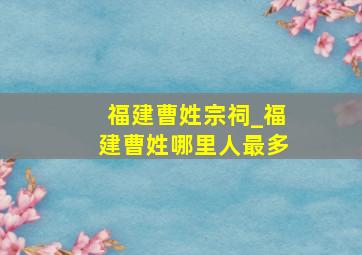 福建曹姓宗祠_福建曹姓哪里人最多